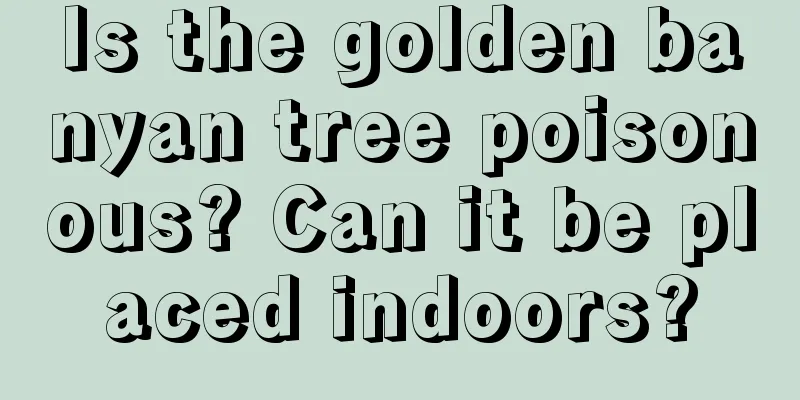 Is the golden banyan tree poisonous? Can it be placed indoors?